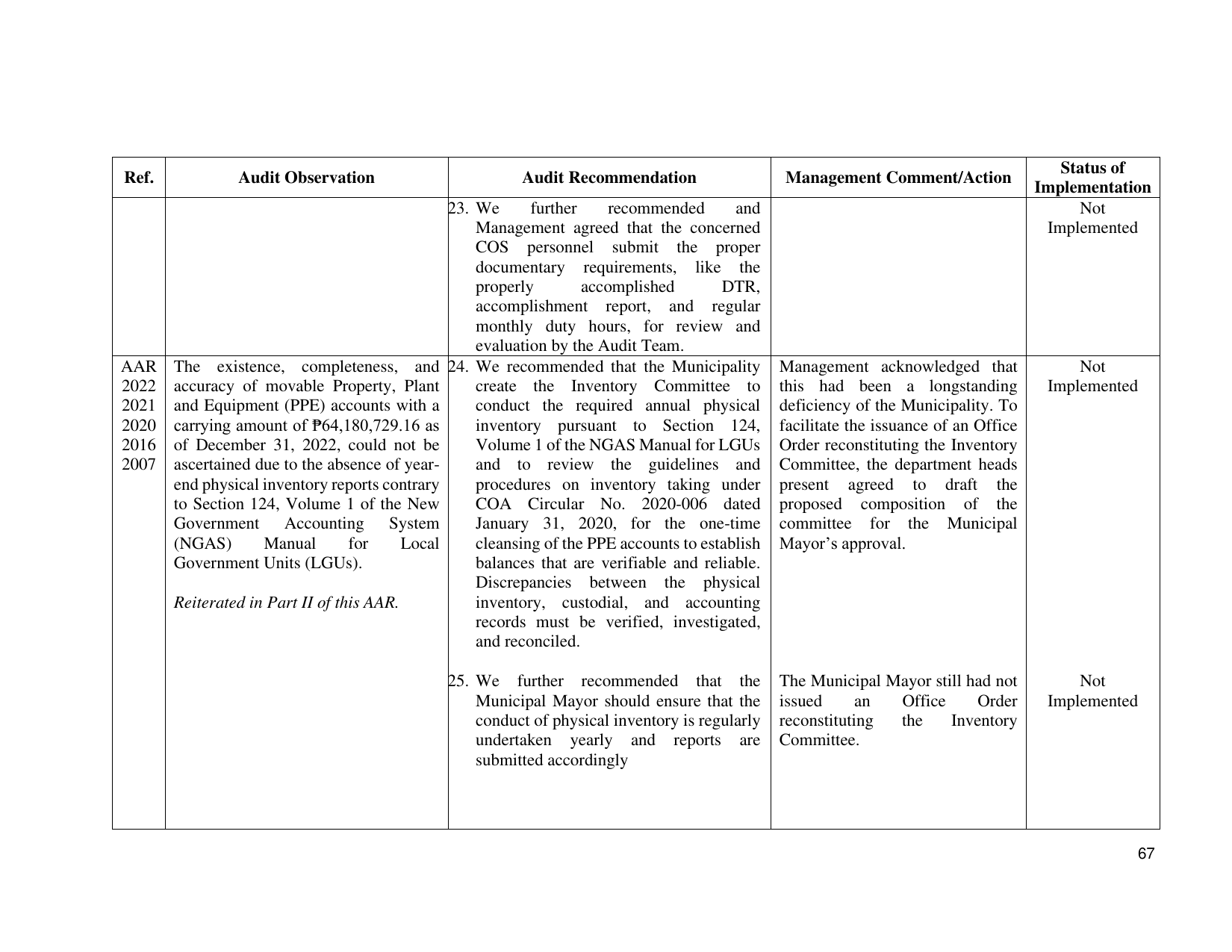 | Ref. | Audit Observation | Audit Recommendation | Management Comment/Action | Status of Implementation |
|---|---|---|---|---|
|  |  | 23. We further recommended and Management agreed that the concerned COS personnel submit the proper documentary requirements, like the properly accomplished DTR, accomplishment report, and regular monthly duty hours, for review and evaluation by the Audit Team. |  | Not Implemented |
| AAR 2022 2021 2020 2016 2007 | The existence, completeness, and accuracy of movable Property, Plant and Equipment (PPE) accounts with a carrying amount of ₱64,180,729.16 as of December 31, 2022, could not be ascertained due to the absence of year-end physical inventory reports contrary to Section 124, Volume 1 of the New Government Accounting System (NGAS) Manual for Local Government Units (LGUs). Reiterated in Part II of this AAR. | 24. We recommended that the Municipality create the Inventory Committee to conduct the required annual physical inventory pursuant to Section 124, Volume 1 of the NGAS Manual for LGUs and to review the guidelines and procedures on inventory taking under COA Circular No. 2020-006 dated January 31, 2020, for the one-time cleansing of the PPE accounts to establish balances that are verifiable and reliable. Discrepancies between the physical inventory, custodial, and accounting records must be verified, investigated, and reconciled. | Management acknowledged that this had been a longstanding deficiency of the Municipality. To facilitate the issuance of an Office Order reconstituting the Inventory Committee, the department heads present agreed to draft the proposed composition of the committee for the Municipal Mayor's approval. | Not Implemented |
|  |  | 25. We further recommended that the Municipal Mayor should ensure that the conduct of physical inventory is regularly undertaken yearly and reports are submitted accordingly | The Municipal Mayor still had not issued an Office Order reconstituting the Inventory Committee. | Not Implemented |

67